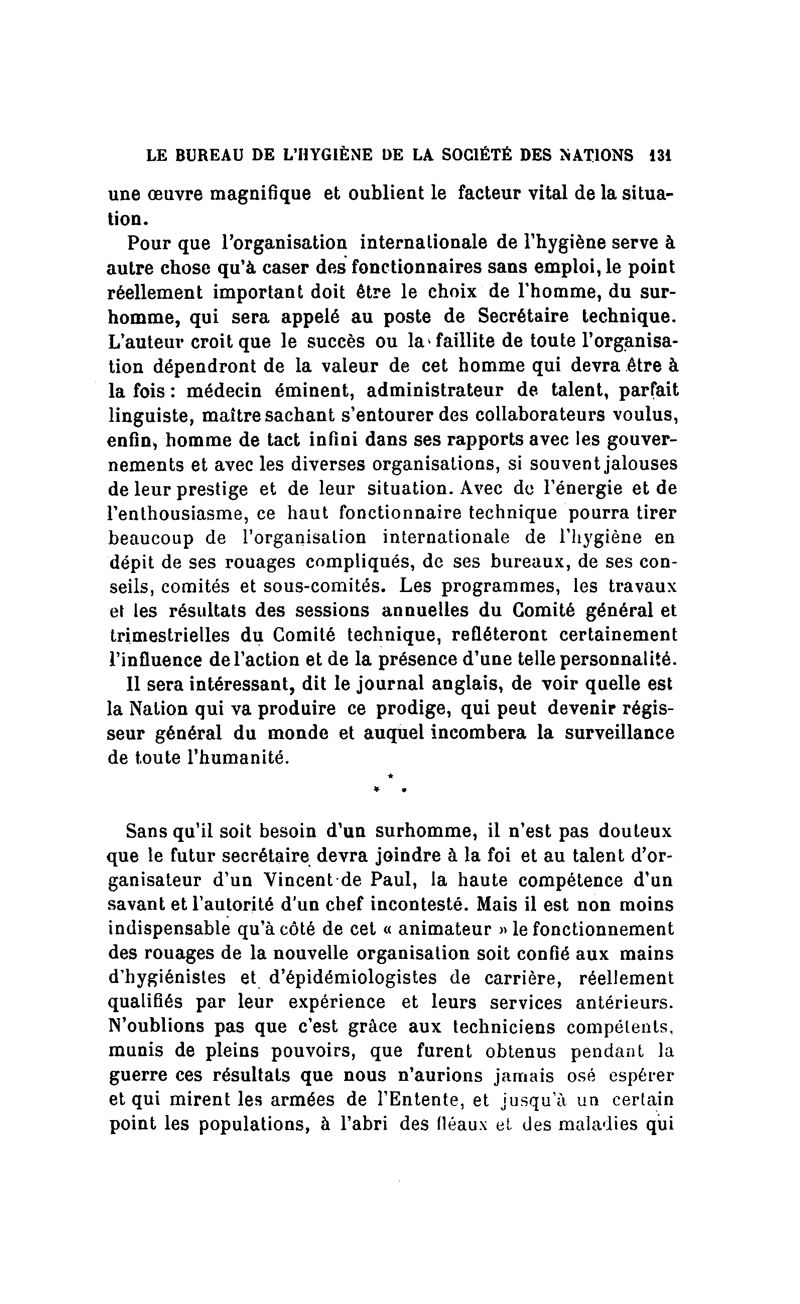 LE BUREAU DE L'HYGIÈNE DE LA SOCIÉTÉ DES NATIONS 131

une œuvre magnifique et oublient le facteur vital de la situation.

Pour que l'organisation internationale de l'hygiène serve à autre chose qu'à caser des fonctionnaires sans emploi, le point réellement important doit être le choix de l'homme, du surhomme, qui sera appelé au poste de Secrétaire technique. L'auteur croit que le succès ou la faillite de toute l'organisation dépendront de la valeur de cet homme qui devra être à la fois : médecin éminent, administrateur de talent, parfait linguiste, maître sachant s'entourer des collaborateurs voulus, enfin, homme de tact infini dans ses rapports avec les gouvernements et avec les diverses organisations, si souvent jalouses de leur prestige et de leur situation. Avec de l'énergie et de l'enthousiasme, ce haut fonctionnaire technique pourra tirer beaucoup de l'organisation internationale de l'hygiène en dépit de ses rouages compliqués, de ses bureaux, de ses conseils, comités et sous-comités. Les programmes, les travaux et les résultats des sessions annuelles du Comité général et trimestrielles du Comité technique, refléteront certainement l'influence de l'action et de la présence d'une telle personnalité.

Il sera intéressant, dit le journal anglais, de voir quelle est la Nation qui va produire ce prodige, qui peut devenir régisseur général du monde et auquel incombera la surveillance de toute l'humanité.

* * *

Sans qu'il soit besoin d'un surhomme, il n'est pas douteux que le futur secrétaire devra joindre à la foi et au talent d'organisateur d'un Vincent de Paul, la haute compétence d'un savant et l'autorité d'un chef incontesté. Mais il est non moins indispensable qu'à côté de cet « animateur » le fonctionnement des rouages de la nouvelle organisation soit confié aux mains d'hygiénistes et d'épidémiologistes de carrière, réellement qualifiés par leur expérience et leurs services antérieurs. N'oublions pas que c'est grâce aux techniciens compétents, munis de pleins pouvoirs, que furent obtenus pendant la guerre ces résultats que nous n'aurions jamais osé espérer et qui mirent les armées de l'Entente, et jusqu'à un certain point les populations, à l'abri des fléaux et des maladies qui